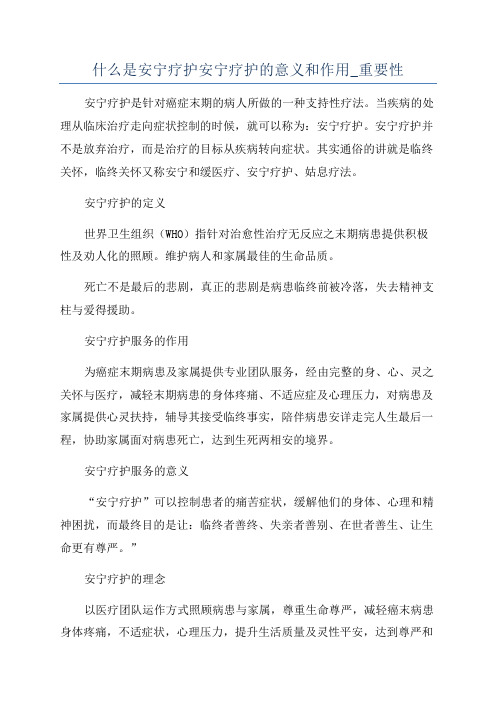 什么是安宁疗护安宁疗护的意义和作用_重要性

安宁疗护是针对癌症末期的病人所做的一种支持性疗法。当疾病的处理从临床治疗走向症状控制的时候，就可以称为：安宁疗护。安宁疗护并不是放弃治疗，而是治疗的目标从疾病转向症状。其实通俗的讲就是临终关怀，临终关怀又称安宁和缓医疗、安宁疗护、姑息疗法。

安宁疗护的定义

世界卫生组织（WHO）指针对治愈性治疗无反应之末期病患提供积极性及劝人化的照顾。维护病人和家属最佳的生命品质。

死亡不是最后的悲剧，真正的悲剧是病患临终前被冷落，失去精神支柱与爱得援助。

安宁疗护服务的作用

为癌症末期病患及家属提供专业团队服务，经由完整的身、心、灵之关怀与医疗，减轻末期病患的身体疼痛、不适应症及心理压力，对病患及家属提供心灵扶持，辅导其接受临终事实，陪伴病患安详走完人生最后一程，协助家属面对病患死亡，达到生死两相安的境界。

安宁疗护服务的意义

“安宁疗护”可以控制患者的痛苦症状，缓解他们的身体、心理和精神困扰，而最终目的是让：临终者善终、失亲者善别、在世者善生、让生命更有尊严。”

安宁疗护的理念

以医疗团队运作方式照顾病患与家属，尊重生命尊严，减轻癌末病患身体疼痛，不适症状，心理压力，提升生活质量及灵性平安，达到尊严和